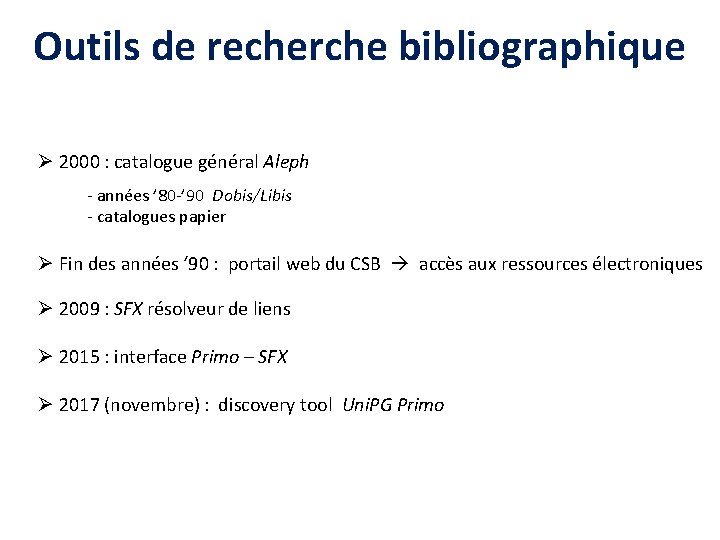 Outils de recherche bibliographique

➢ 2000 : catalogue général Aleph

- années '80-'90 Dobis/Libis
- catalogues papier

➢ Fin des années '90 : portail web du CSB → accès aux ressources électroniques

➢ 2009 : SFX résolveur de liens

➢ 2015 : interface Primo – SFX

➢ 2017 (novembre) : discovery tool UniPG Primo